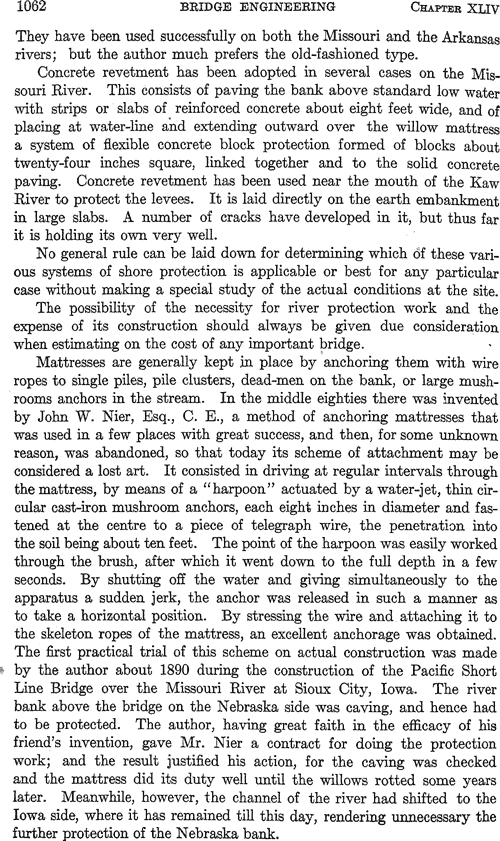 1062 BRIDGE ENGINEERING CHAPTER XLIV

They have been used successfully on both the Missouri and the Arkansas rivers; but the author much prefers the old-fashioned type.

Concrete revetment has been adopted in several cases on the Missouri River. This consists of paving the bank above standard low water with strips or slabs of reinforced concrete about eight feet wide, and of placing at water-line and extending outward over the willow mattress a system of flexible concrete block protection formed of blocks about twenty-four inches square, linked together and to the solid concrete paving. Concrete revetment has been used near the mouth of the Kaw River to protect the levees. It is laid directly on the earth embankment in large slabs. A number of cracks have developed in it, but thus far it is holding its own very well.

No general rule can be laid down for determining which of these various systems of shore protection is applicable or best for any particular case without making a special study of the actual conditions at the site.

The possibility of the necessity for river protection work and the expense of its construction should always be given due consideration when estimating on the cost of any important bridge.

Mattresses are generally kept in place by anchoring them with wire ropes to single piles, pile clusters, dead-men on the bank, or large mushrooms anchors in the stream. In the middle eighties there was invented by John W. Nier, Esq., C. E., a method of anchoring mattresses that was used in a few places with great success, and then, for some unknown reason, was abandoned, so that today its scheme of attachment may be considered a lost art. It consisted in driving at regular intervals through the mattress, by means of a "harpoon" actuated by a water-jet, thin circular cast-iron mushroom anchors, each eight inches in diameter and fastened at the centre to a piece of telegraph wire, the penetration into the soil being about ten feet. The point of the harpoon was easily worked through the brush, after which it went down to the full depth in a few seconds. By shutting off the water and giving simultaneously to the apparatus a sudden jerk, the anchor was released in such a manner as to take a horizontal position. By stressing the wire and attaching it to the skeleton ropes of the mattress, an excellent anchorage was obtained. The first practical trial of this scheme on actual construction was made by the author about 1890 during the construction of the Pacific Short Line Bridge over the Missouri River at Sioux City, Iowa. The river bank above the bridge on the Nebraska side was caving, and hence had to be protected. The author, having great faith in the efficacy of his friend's invention, gave Mr. Nier a contract for doing the protection work; and the result justified his action, for the caving was checked and the mattress did its duty well until the willows rotted some years later. Meanwhile, however, the channel of the river had shifted to the Iowa side, where it has remained till this day, rendering unnecessary the further protection of the Nebraska bank.